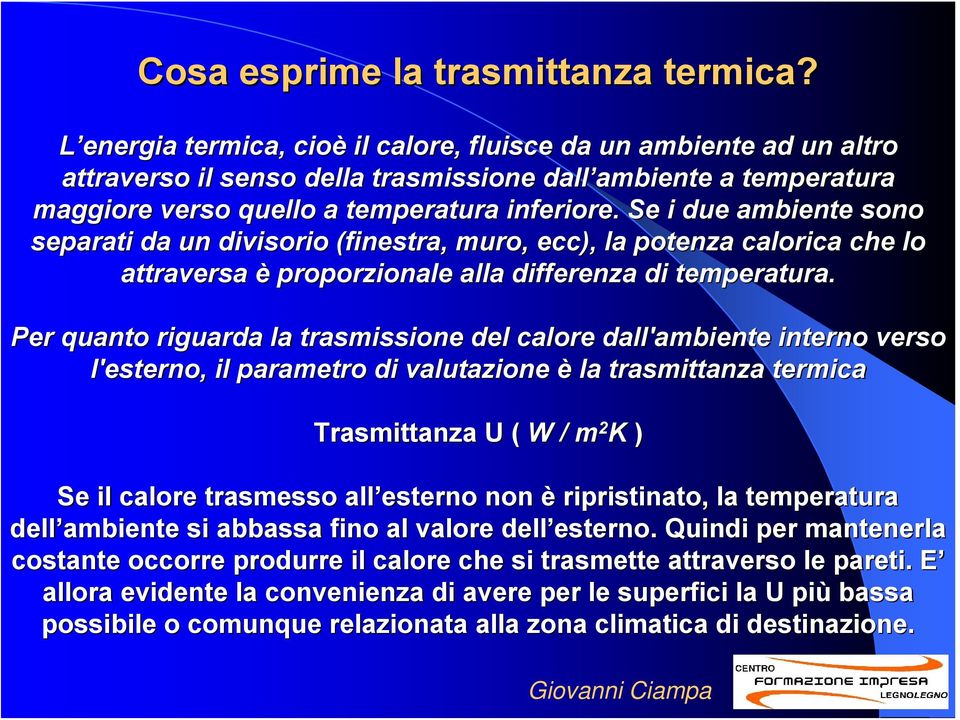 Cosa esprime la trasmittanza termica?

L’energia termica, cioè il calore, fluisce da un ambiente ad un altro attraverso il senso della trasmissione dall’ambiente a temperatura maggiore verso quello a temperatura inferiore. Se i due ambiente sono separati da un divisorio (finestra, muro, ecc), la potenza calorica che lo attraversa è proporzionale alla differenza di temperatura.

Per quanto riguarda la trasmissione del calore dall'ambiente interno verso l'esterno, il parametro di valutazione è la trasmittanza termica

Trasmittanza U ( $W / m^2K$ )

Se il calore trasmesso all’esterno non è ripristinato, la temperatura dell’ambiente si abbassa fino al valore dell’esterno. Quindi per mantenerla costante occorre produrre il calore che si trasmette attraverso le pareti. E’ allora evidente la convenienza di avere per le superfici la U più bassa possibile o comunque relazionata alla zona climatica di destinazione.

Giovanni Ciampa

CENTRO FORMAZIONE IMPRESA LEGNOLEGNO